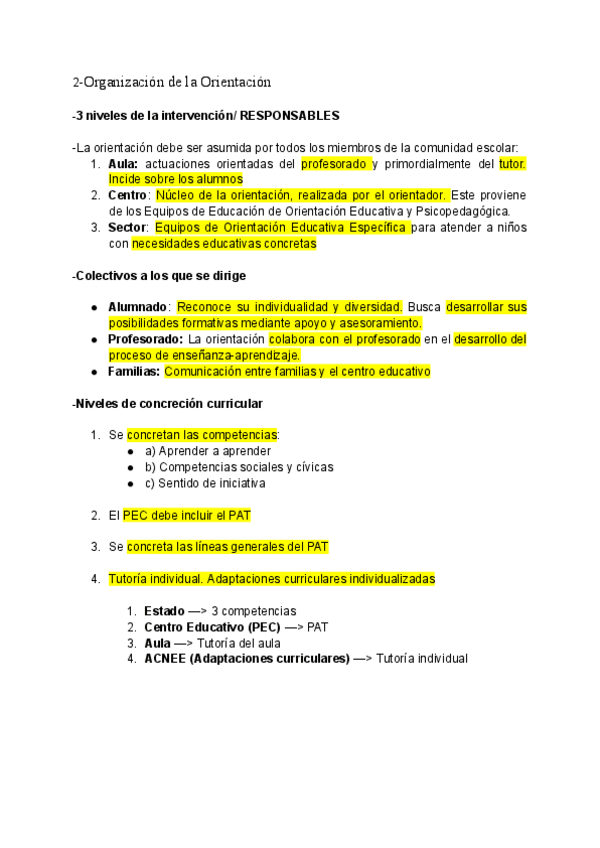 2-Organización de la Orientación

-3 niveles de la intervención/ RESPONSABLES

-La orientación debe ser asumida por todos los miembros de la comunidad escolar:
1. Aula: actuaciones orientadas del profesorado y primordialmente del tutor. Incide sobre los alumnos
2. Centro: Núcleo de la orientación, realizada por el orientador. Este proviene de los Equipos de Educación de Orientación Educativa y Psicopedagógica.
3. Sector: Equipos de Orientación Educativa Específica para atender a niños con necesidades educativas concretas

-Colectivos a los que se dirige

● Alumnado: Reconoce su individualidad y diversidad. Busca desarrollar sus posibilidades formativas mediante apoyo y asesoramiento.
● Profesorado: La orientación colabora con el profesorado en el desarrollo del proceso de enseñanza-aprendizaje.
● Familias: Comunicación entre familias y el centro educativo

-Niveles de concreción curricular

1. Se concretan las competencias:
● a) Aprender a aprender
● b) Competencias sociales y cívicas
● c) Sentido de iniciativa

2. El PEC debe incluir el PAT

3. Se concreta las líneas generales del PAT

4. Tutoría individual. Adaptaciones curriculares individualizadas

1. Estado —> 3 competencias
2. Centro Educativo (PEC) —> PAT
3. Aula —> Tutoría del aula
4. ACNEE (Adaptaciones curriculares) —> Tutoría individual